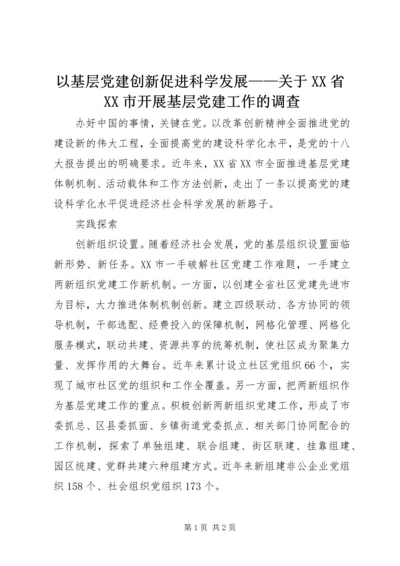 以基层党建创新促进科学发展——关于XX省XX市开展基层党建工作的调查

办好中国的事情，关键在党。以改革创新精神全面推进党的建设新的伟大工程，全面提高党的建设科学化水平，是党的十八大报告提出的明确要求。近年来，XX省XX市全面推进基层党建体制机制、活动载体和工作方法创新，走出了一条以提高党的建设科学化水平促进经济社会科学发展的新路子。

实践探索

创新组织设置。随着经济社会发展，党的基层组织设置面临新形势、新任务。XX市一手破解社区党建工作难题，一手建立两新组织党建工作新机制。一方面，以创建全省社区党建先进市为目标，大力推进体制机制创新。建立四级联动、各方协同的领导机制，干部选配、经费投入的保障机制，网格化管理、网格化服务模式，联动共建、资源共享的统筹机制，使社区成为聚集力量、发挥作用的大舞台。近年来累计设立社区党组织66个，实现了城市社区党的组织和工作全覆盖。另一方面，把两新组织作为基层党建工作的重点。积极创新两新组织党建工作，形成了市委抓总、区县委抓面、乡镇街道党委抓点、相关部门协同配合的工作机制，探索了单独组建、联合组建、街区联建、挂靠组建、园区统建、党群共建六种组建方式。近年来新组建非公企业党组织158个、社会组织党组织173个。

第1页 共2页